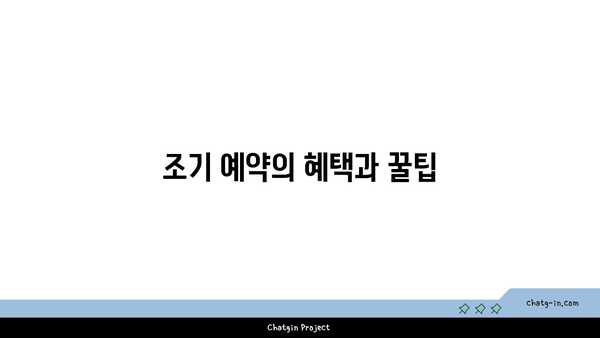 조기 예약의 혜택과 꿀팁

chatg-in.com

Chatgin Project